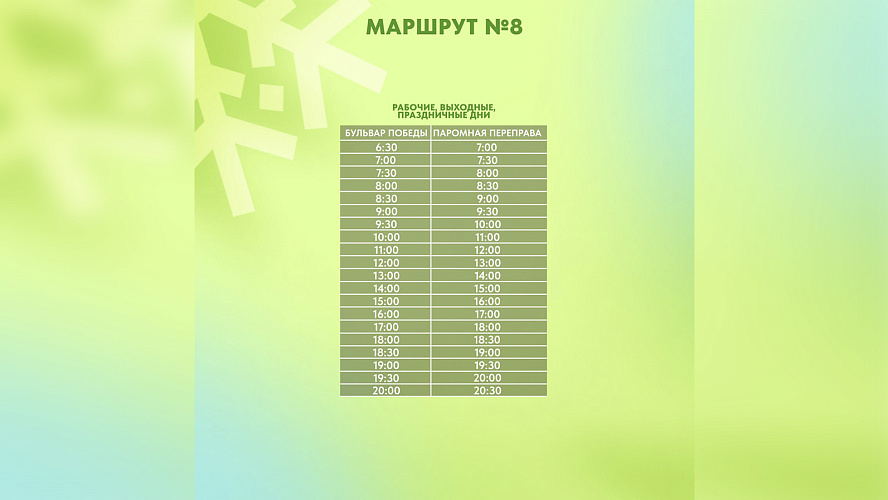 МАРШРУТ №8

РАБОЧИЕ, ВЫХОДНЫЕ, ПРАЗДНИЧНЫЕ ДНИ

| БУЛЬВАР ПОБЕДЫ | ПАРОМНАЯ ПЕРЕПРАВА |
|---|---|
| 6:30 | 7:00 |
| 7:00 | 7:30 |
| 7:30 | 8:00 |
| 8:00 | 8:30 |
| 8:30 | 9:00 |
| 9:00 | 9:30 |
| 9:30 | 10:00 |
| 10:00 | 11:00 |
| 11:00 | 12:00 |
| 12:00 | 13:00 |
| 13:00 | 14:00 |
| 14:00 | 15:00 |
| 15:00 | 16:00 |
| 16:00 | 17:00 |
| 17:00 | 18:00 |
| 18:00 | 18:30 |
| 18:30 | 19:00 |
| 19:00 | 19:30 |
| 19:30 | 20:00 |
| 20:00 | 20:30 |